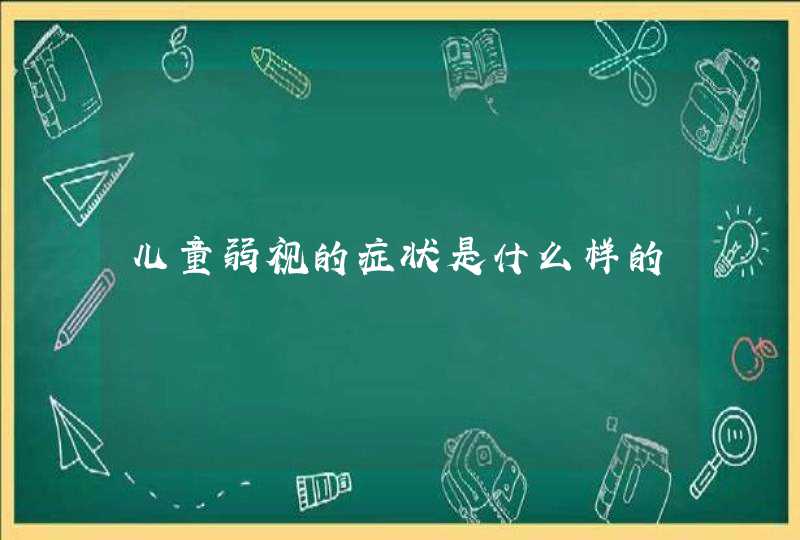 儿童弱视的症状是什么样的